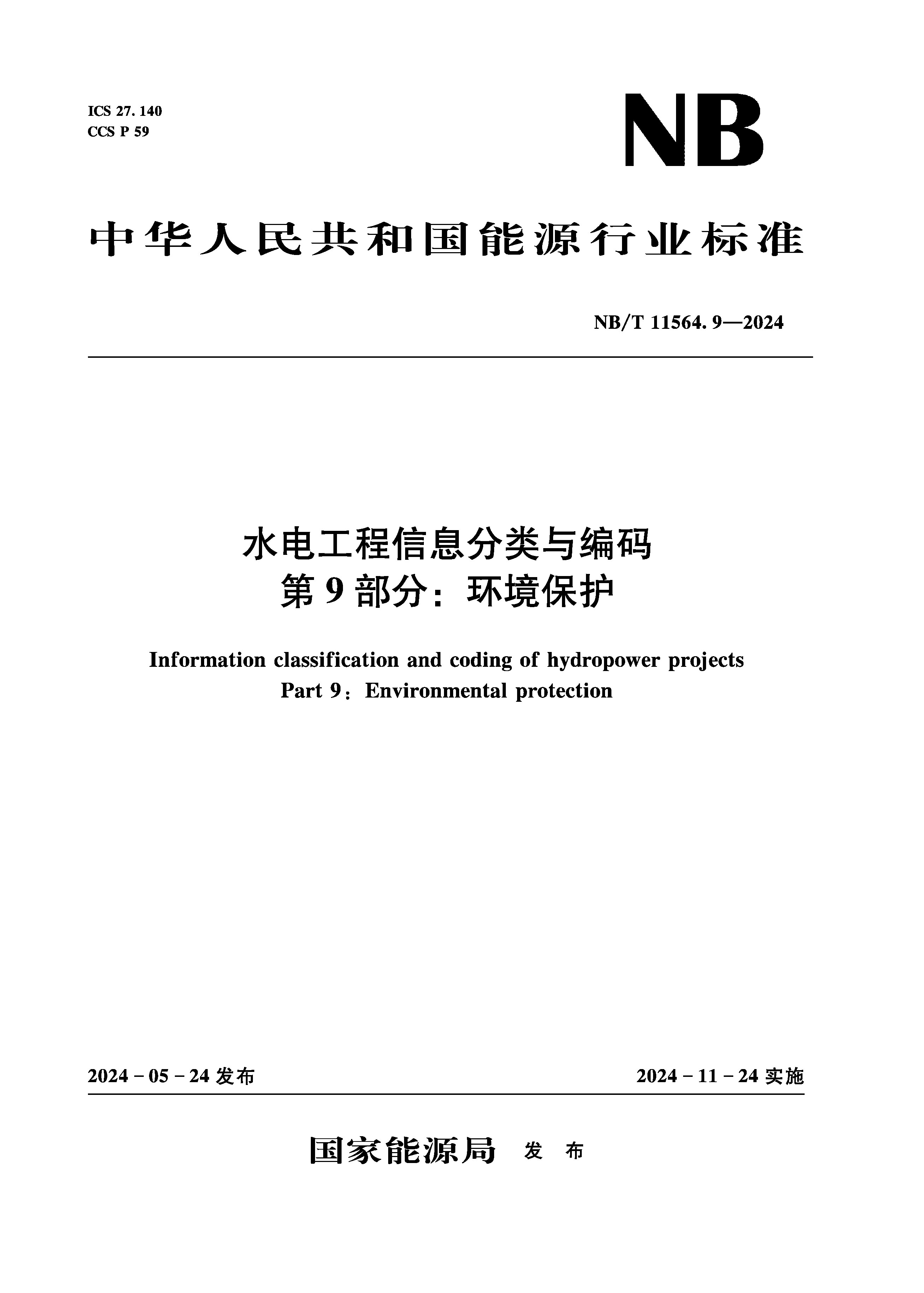 ICS 27. 140
CCS P 59

NB

中华人民共和国能源行业标准

NB/T 11564. 9—2024

水电工程信息分类与编码
第 9 部分：环境保护

Information classification and coding of hydropower projects
Part 9：Environmental protection

2024 - 05 - 24 发布

2024 - 11 - 24 实施

国家能源局 发 布